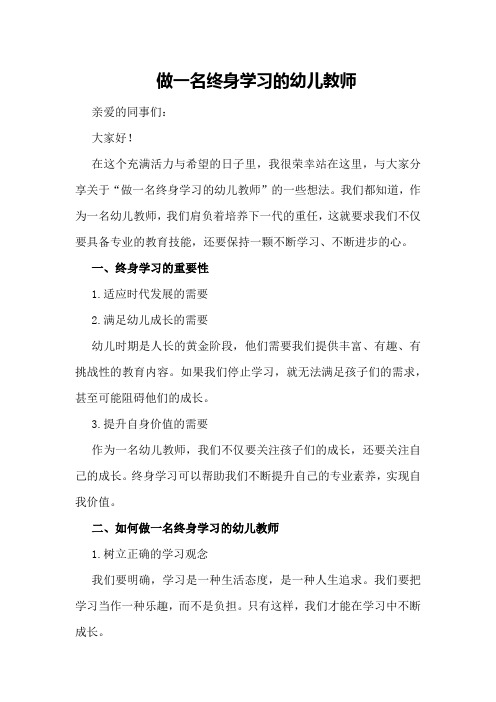 做一名终身学习的幼儿教师

亲爱的同事们：

大家好！

在这个充满活力与希望的日子里，我很荣幸站在这里，与大家分享关于“做一名终身学习的幼儿教师”的一些想法。我们都知道，作为一名幼儿教师，我们肩负着培养下一代的重任，这就要求我们不仅要具备专业的教育技能，还要保持一颗不断学习、不断进步的心。

一、终身学习的重要性

1.适应时代发展的需要

2.满足幼儿成长的需要

幼儿时期是人长的黄金阶段，他们需要我们提供丰富、有趣、有挑战性的教育内容。如果我们停止学习，就无法满足孩子们的需求，甚至可能阻碍他们的成长。

3.提升自身价值的需要

作为一名幼儿教师，我们不仅要关注孩子们的成长，还要关注自己的成长。终身学习可以帮助我们不断提升自己的专业素养，实现自我价值。

二、如何做一名终身学习的幼儿教师

1.树立正确的学习观念

我们要明确，学习是一种生活态度，是一种人生追求。我们要把学习当作一种乐趣，而不是负担。只有这样，我们才能在学习中不断成长。